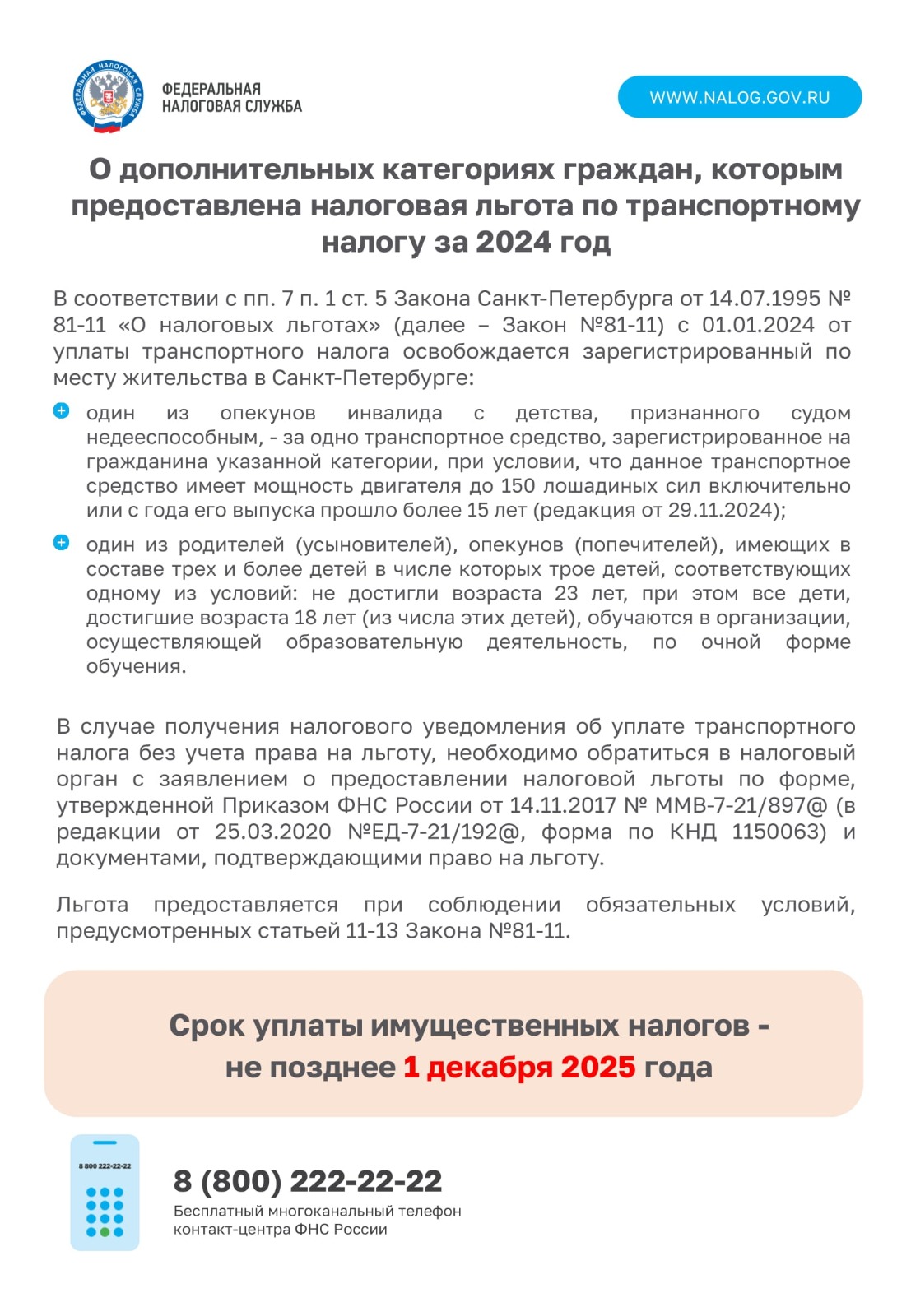 ФЕДЕРАЛЬНАЯ НАЛОГОВАЯ СЛУЖБА

ФЕДЕРАЛЬНАЯ
НАЛОГОВАЯ СЛУЖБА

WWW.NALOG.GOV.RU

О дополнительных категориях граждан, которым предоставлена налоговая льгота по транспортному налогу за 2024 год

В соответствии с пп. 7 п. 1 ст. 5 Закона Санкт-Петербурга от 14.07.1995 № 81-11 «О налоговых льготах» (далее – Закон №81-11) с 01.01.2024 от уплаты транспортного налога освобождается зарегистрированный по месту жительства в Санкт-Петербурге:

один из опекунов инвалида с детства, признанного судом недееспособным, - за одно транспортное средство, зарегистрированное на гражданина указанной категории, при условии, что данное транспортное средство имеет мощность двигателя до 150 лошадиных сил включительно или с года его выпуска прошло более 15 лет (редакция от 29.11.2024);

один из родителей (усыновителей), опекунов (попечителей), имеющих в составе трех и более детей в числе которых трое детей, соответствующих одному из условий: не достигли возраста 23 лет, при этом все дети, достигшие возраста 18 лет (из числа этих детей), обучаются в организации, осуществляющей образовательную деятельность, по очной форме обучения.

В случае получения налогового уведомления об уплате транспортного налога без учета права на льготу, необходимо обратиться в налоговый орган с заявлением о предоставлении налоговой льготы по форме, утвержденной Приказом ФНС России от 14.11.2017 № ММВ-7-21/897@ (в редакции от 25.03.2020 №ЕД-7-21/192@, форма по КНД 1150063) и документами, подтверждающими право на льготу.

Льгота предоставляется при соблюдении обязательных условий, предусмотренных статьей 11-13 Закона №81-11.

Срок уплаты имущественных налогов - не позднее 1 декабря 2025 года

8 800 222-22-22

8 (800) 222-22-22
Бесплатный многоканальный телефон контакт-центра ФНС России